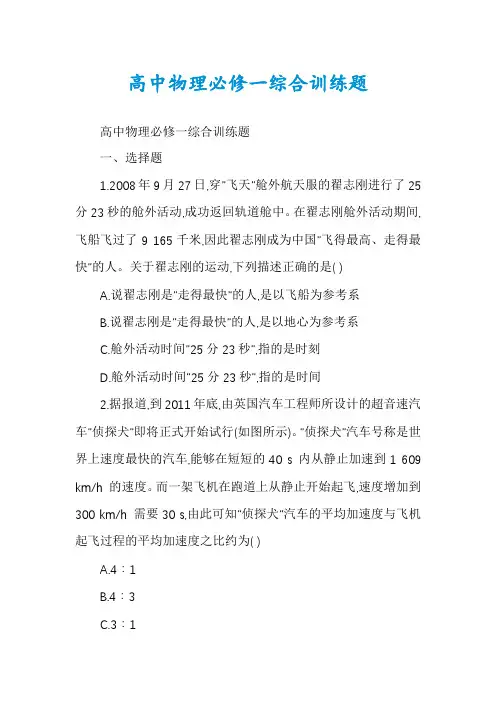 高中物理必修一综合训练题

高中物理必修一综合训练题

一、选择题

1.2008年9月27日,穿"飞天"舱外航天服的翟志刚进行了25分23秒的舱外活动,成功返回轨道舱中。在翟志刚舱外活动期间,飞船飞过了9 165千米,因此翟志刚成为中国"飞得最高、走得最快"的人。关于翟志刚的运动,下列描述正确的是( )

A.说翟志刚是"走得最快"的人,是以飞船为参考系

B.说翟志刚是"走得最快"的人,是以地心为参考系

C.舱外活动时间"25分23秒",指的是时刻

D.舱外活动时间"25分23秒",指的是时间

2.据报道,到2011年底,由英国汽车工程师所设计的超音速汽车"侦探犬"即将正式开始试行(如图所示)。"侦探犬"汽车号称是世界上速度最快的汽车,能够在短短的40 s 内从静止加速到1 609 km/h 的速度。而一架飞机在跑道上从静止开始起飞,速度增加到300 km/h 需要30 s,由此可知"侦探犬"汽车的平均加速度与飞机起飞过程的平均加速度之比约为( )

A.4∶1

B.4∶3

C.3∶1